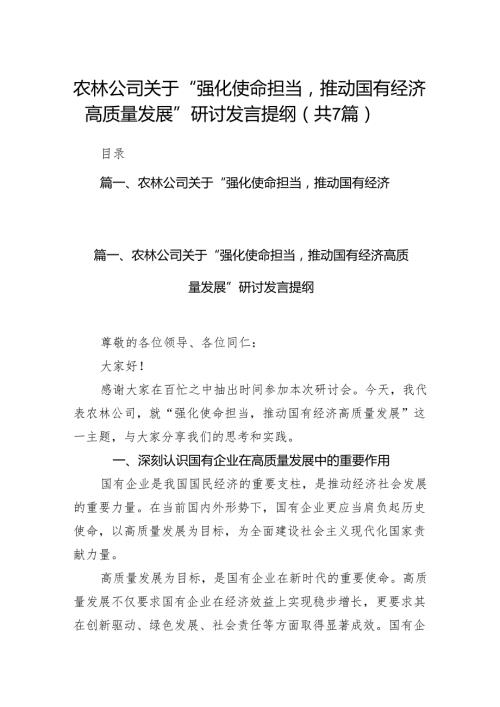 农林公司关于“强化使命担当，推动国有经济高质量发展”研讨发言提纲（共7篇）

目录

篇一、农林公司关于“强化使命担当，推动国有经济

篇一、农林公司关于“强化使命担当，推动国有经济高质量发展”研讨发言提纲

尊敬的各位领导、各位同仁：

大家好！

感谢大家在百忙之中抽出时间参加本次研讨会。今天，我代表农林公司，就“强化使命担当，推动国有经济高质量发展”这一主题，与大家分享我们的思考和实践。

一、深刻认识国有企业在高质量发展中的重要作用

国有企业是我国国民经济的重要支柱，是推动经济社会发展的重要力量。在当前国内外形势下，国有企业更应当肩负起历史使命，以高质量发展为目标，为全面建设社会主义现代化国家贡献力量。

高质量发展为目标，是国有企业在新时代的重要使命。高质量发展不仅要求国有企业在经济效益上实现稳步增长，更要求其在创新驱动、绿色发展、社会责任等方面取得显著成效。国有企